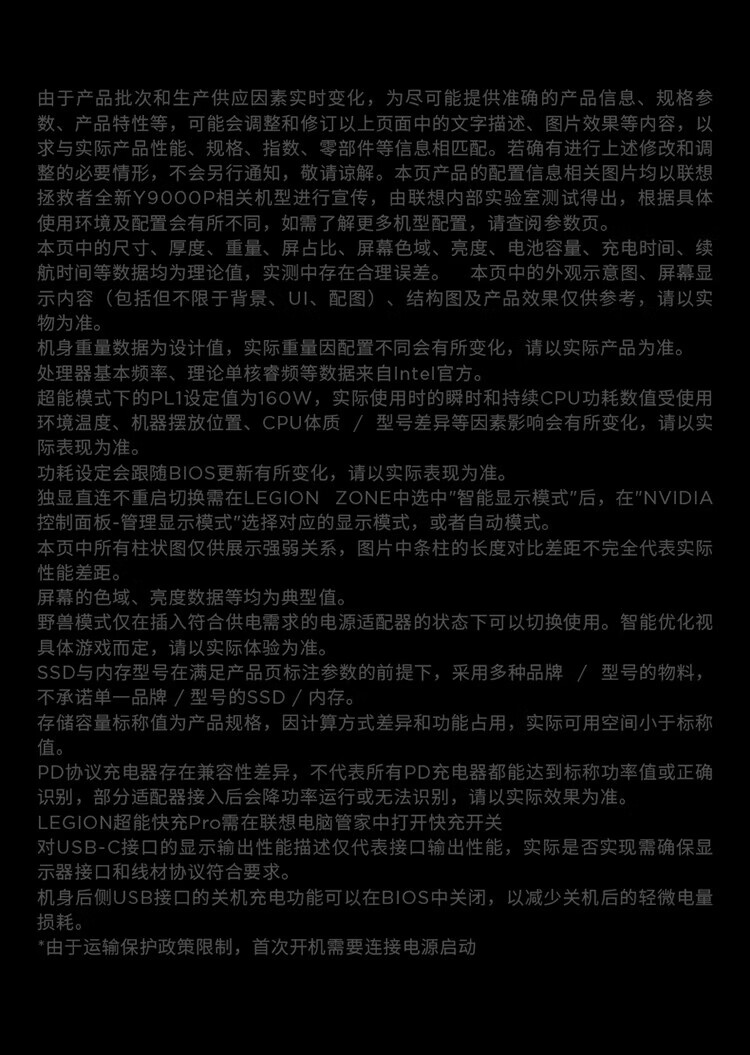 由于产品批次和生产供应因素实时变化，为尽可能提供准确的产品信息、规格参数、产品特性等，可能会调整和修订以上页面中的文字描述、图片效果等内容，以求与实际产品性能、规格、指数、零部件等信息相匹配。若确有进行上述修改和调整的必要情形，不会另行通知，敬请谅解。本页产品的配置信息相关图片均以联想拯救者全新Y9000P相关机型进行宣传，由联想内部实验室测试得出，根据具体使用环境及配置会有所不同，如需了解更多机型配置，请查阅参数页。
本页中的尺寸、厚度、重量、屏占比、屏幕色域、亮度、电池容量、充电时间、续航时间等数据均为理论值，实测中存在合理误差。　本页中的外观示意图、屏幕显示内容（包括但不限于背景、UI、配图）、结构图及产品效果仅供参考，请以实物为准。
机身重量数据为设计值，实际重量因配置不同会有所变化，请以实际产品为准。
处理器基本频率、理论单核睿频等数据来自Intel官方。
超能模式下的PL1设定值为160W，实际使用时的瞬时和持续CPU功耗数值受使用环境温度、机器摆放位置、CPU体质 / 型号差异等因素影响会有所变化，请以实际表现为准。
功耗设定会跟随BIOS更新有所变化，请以实际表现为准。
独显直连不重启切换需在LEGION ZONE中选中"智能显示模式"后，在"NVIDIA控制面板-管理显示模式"选择对应的显示模式，或者自动模式。
本页中所有柱状图仅供展示强弱关系，图片中条柱的长度对比差距不完全代表实际性能差距。
屏幕的色域、亮度数据等均为典型值。
野兽模式仅在插入符合供电需求的电源适配器的状态下可以切换使用。智能优化视具体游戏而定，请以实际体验为准。
SSD与内存型号在满足产品页标注参数的前提下，采用多种品牌 / 型号的物料，不承诺单一品牌 / 型号的SSD / 内存。
存储容量标称值为产品规格，因计算方式差异和功能占用，实际可用空间小于标称值。
PD协议充电器存在兼容性差异，不代表所有PD充电器都能达到标称功率值或正确识别，部分适配器接入后会降功率运行或无法识别，请以实际效果为准。
LEGION超能快充Pro需在联想电脑管家中打开快充开关
对USB-C接口的显示输出性能描述仅代表接口输出性能，实际是否实现需确保显示器接口和线材协议符合要求。
机身后侧USB接口的关机充电功能可以在BIOS中关闭，以减少关机后的轻微电量损耗。
*由于运输保护政策限制，首次开机需要连接电源启动